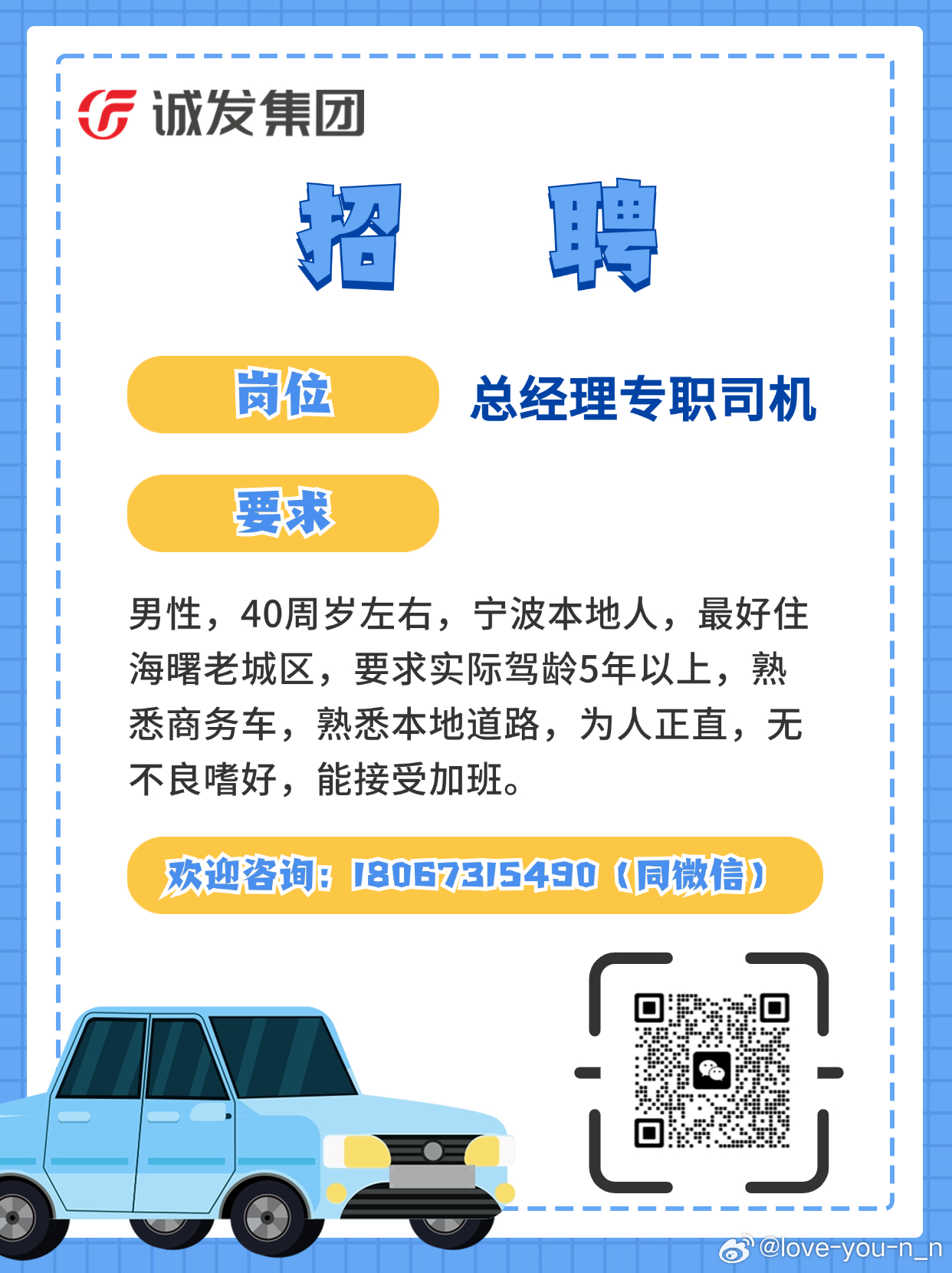 诚发集团

招 聘

岗位 总经理专职司机

要求

男性，40周岁左右，宁波本地人，最好住海曙老城区，要求实际驾龄5年以上，熟悉商务车，熟悉本地道路，为人正直，无不良嗜好，能接受加班。

欢迎咨询：18067315490（同微信）

@love-you-n_n